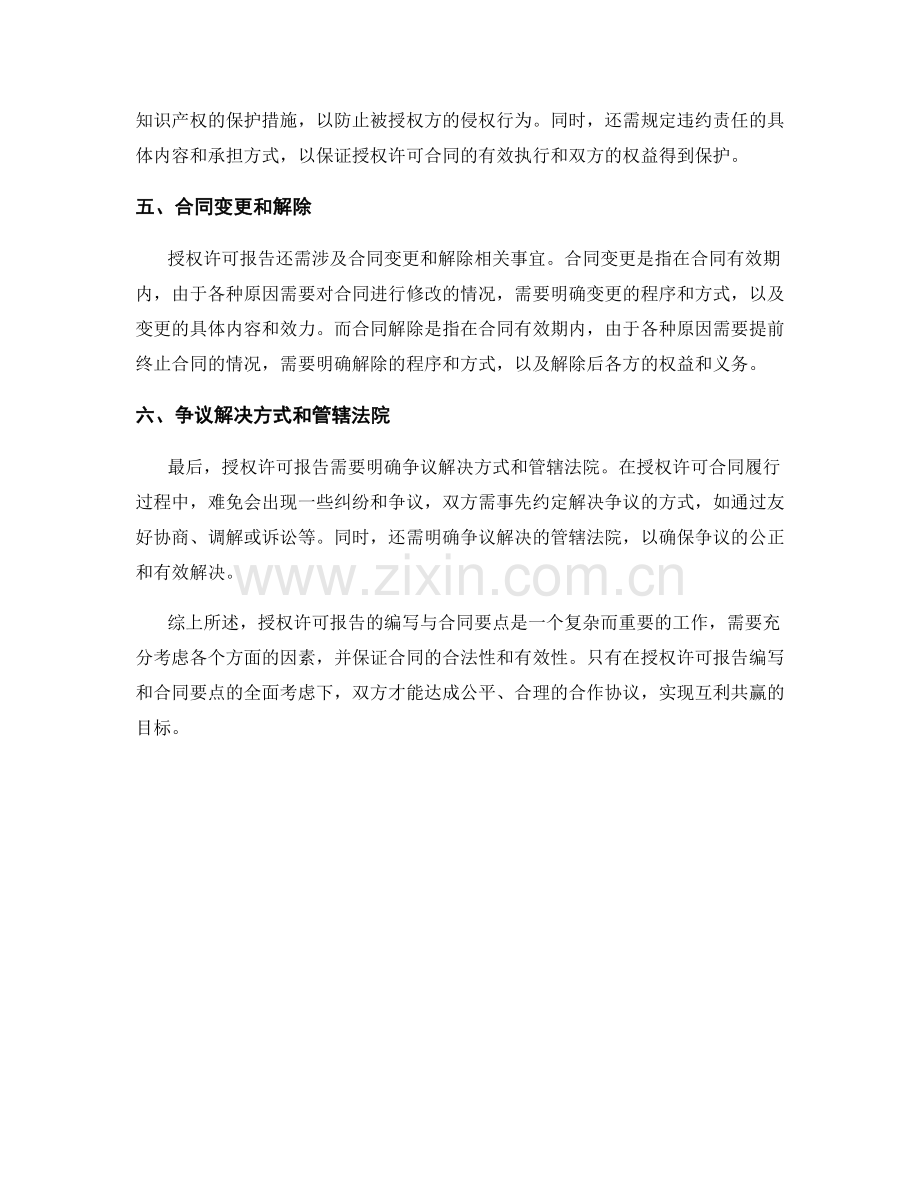 知识产权的保护措施，以防止被授权方的侵权行为。同时，还需规定违约责任的具体内容和承担方式，以保证授权许可合同的有效执行和双方的权益得到保护。

五、合同变更和解除

授权许可报告还需涉及合同变更和解除相关事宜。合同变更是指在合同有效期内，由于各种原因需要对合同进行修改的情况，需要明确变更的程序和方式，以及变更的具体内容和效力。而合同解除是指在合同有效期内，由于各种原因需要提前终止合同的情况，需要明确解除的程序和方式，以及解除后各方的权益和义务。

六、争议解决方式和管辖法院

最后，授权许可报告需要明确争议解决方式和管辖法院。在授权许可合同履行过程中，难免会出现一些纠纷和争议，双方需事先约定解决争议的方式，如通过友好协商、调解或诉讼等。同时，还需明确争议解决的管辖法院，以确保争议的公正和有效解决。

www.zixin.com.cn

综上所述，授权许可报告的编写与合同要点是一个复杂而重要的工作，需要充分考虑各个方面的因素，并保证合同的合法性和有效性。只有在授权许可报告编写和合同要点的全面考虑下，双方才能达成公平、合理的合作协议，实现互利共赢的目标。